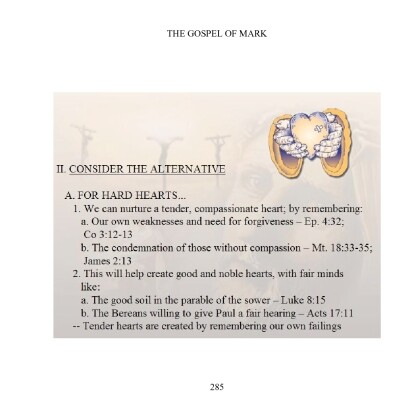 THE GOSPEL OF MARK

II. CONSIDER THE ALTERNATIVE

A. FOR HARD HEARTS...

1. We can nurture a tender, compassionate heart; by remembering:

a. Our own weaknesses and need for forgiveness – Ep. 4:32; Co 3:12-13

b. The condemnation of those without compassion – Mt. 18:33-35; James 2:13

2. This will help create good and noble hearts, with fair minds like:

a. The good soil in the parable of the sower – Luke 8:15

b. The Bereans willing to give Paul a fair hearing – Acts 17:11

-- Tender hearts are created by remembering our own failings

285